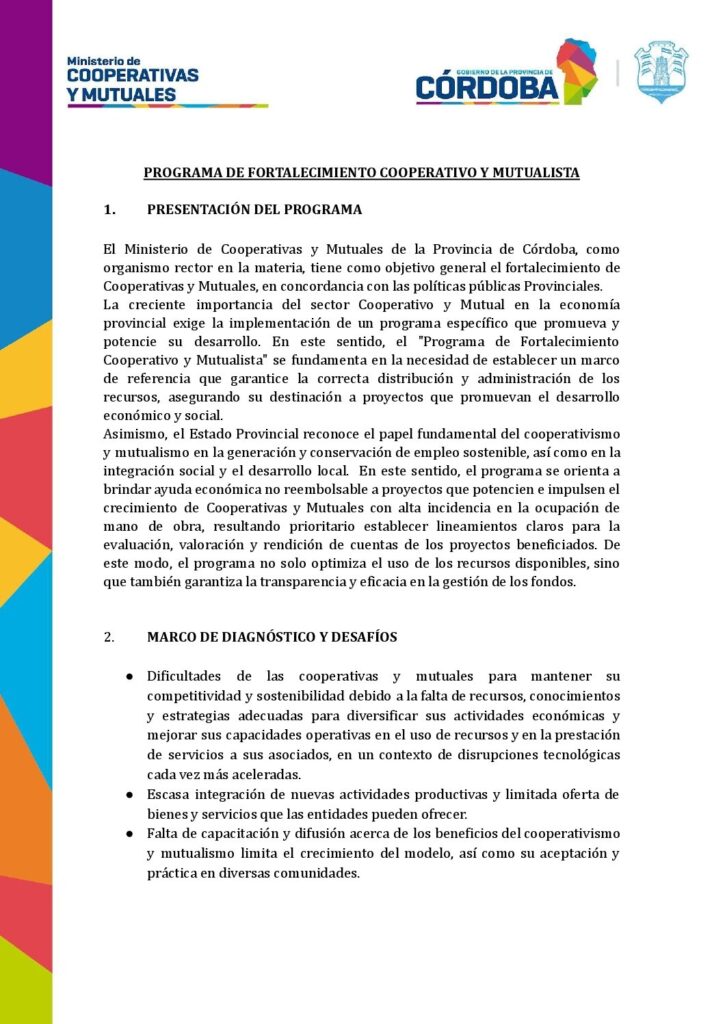 Ministerio de
COOPERATIVAS
Y MUTUALES

GOBIERNO DE LA PROVINCIA DE
CÓRDOBA

PROGRAMA DE FORTALECIMIENTO COOPERATIVO Y MUTUALISTA

1. PRESENTACIÓN DEL PROGRAMA

El Ministerio de Cooperativas y Mutuales de la Provincia de Córdoba, como organismo rector en la materia, tiene como objetivo general el fortalecimiento de Cooperativas y Mutuales, en concordancia con las políticas públicas Provinciales.
La creciente importancia del sector Cooperativo y Mutual en la economía provincial exige la implementación de un programa específico que promueva y potencie su desarrollo. En este sentido, el "Programa de Fortalecimiento Cooperativo y Mutualista" se fundamenta en la necesidad de establecer un marco de referencia que garantice la correcta distribución y administración de los recursos, asegurando su destinación a proyectos que promuevan el desarrollo económico y social.
Asimismo, el Estado Provincial reconoce el papel fundamental del cooperativismo y mutualismo en la generación y conservación de empleo sostenible, así como en la integración social y el desarrollo local. En este sentido, el programa se orienta a brindar ayuda económica no reembolsable a proyectos que potencien e impulsen el crecimiento de Cooperativas y Mutuales con alta incidencia en la ocupación de mano de obra, resultando prioritario establecer lineamientos claros para la evaluación, valoración y rendición de cuentas de los proyectos beneficiados. De este modo, el programa no solo optimiza el uso de los recursos disponibles, sino que también garantiza la transparencia y eficacia en la gestión de los fondos.

2. MARCO DE DIAGNÓSTICO Y DESAFÍOS

● Dificultades de las cooperativas y mutuales para mantener su competitividad y sostenibilidad debido a la falta de recursos, conocimientos y estrategias adecuadas para diversificar sus actividades económicas y mejorar sus capacidades operativas en el uso de recursos y en la prestación de servicios a sus asociados, en un contexto de disrupciones tecnológicas cada vez más aceleradas.
● Escasa integración de nuevas actividades productivas y limitada oferta de bienes y servicios que las entidades pueden ofrecer.
● Falta de capacitación y difusión acerca de los beneficios del cooperativismo y mutualismo limita el crecimiento del modelo, así como su aceptación y práctica en diversas comunidades.